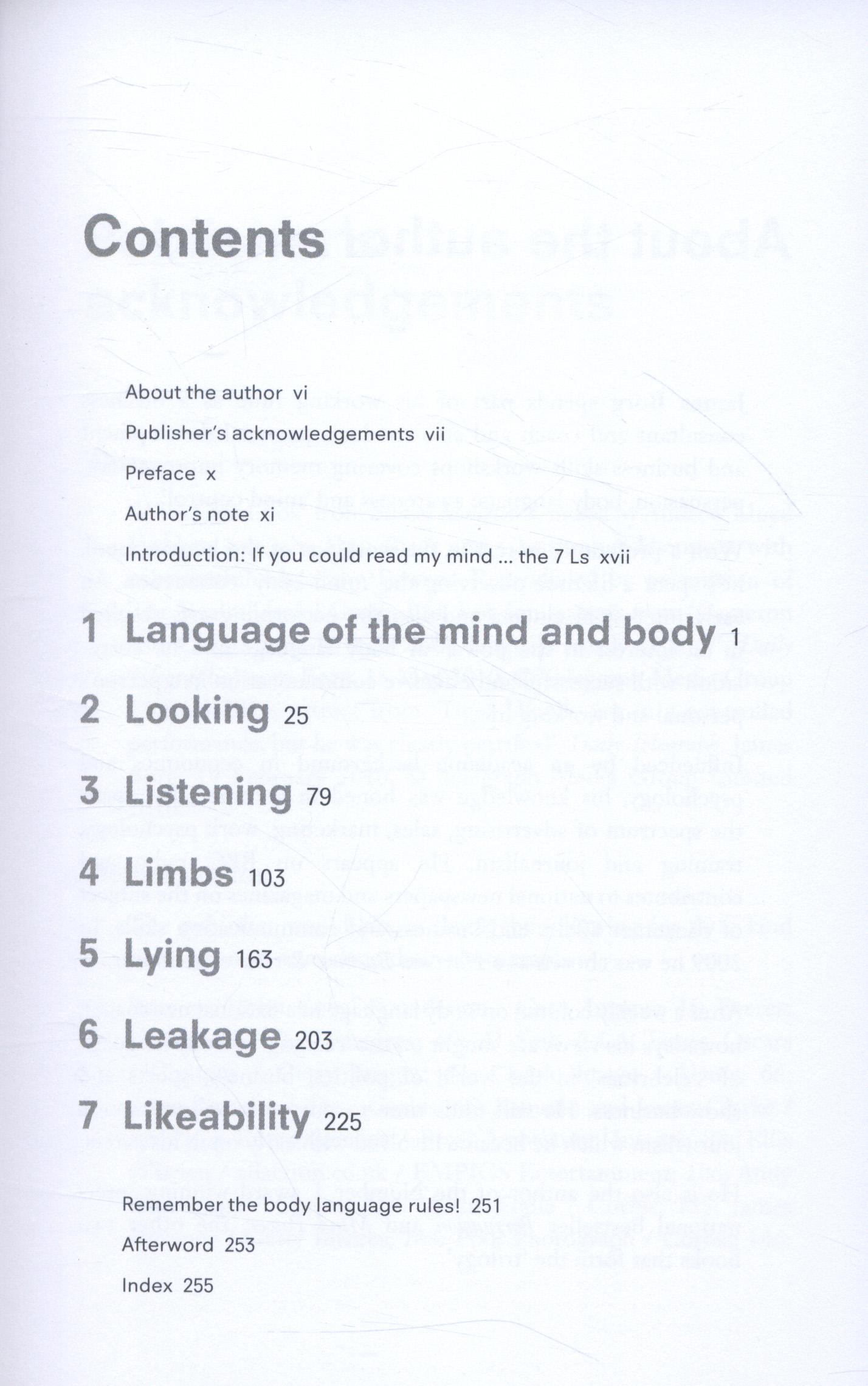 Contents

About the author vi

Publisher's acknowledgements vii

Preface x

Author's note xi

Introduction: If you could read my mind ... the 7 Ls xvii

1 Language of the mind and body 1

2 Looking 25

3 Listening 79

4 Limbs 103

5 Lying 163

6 Leakage 203

7 Likeability 225

Remember the body language rules! 251

Afterword 253

Index 255